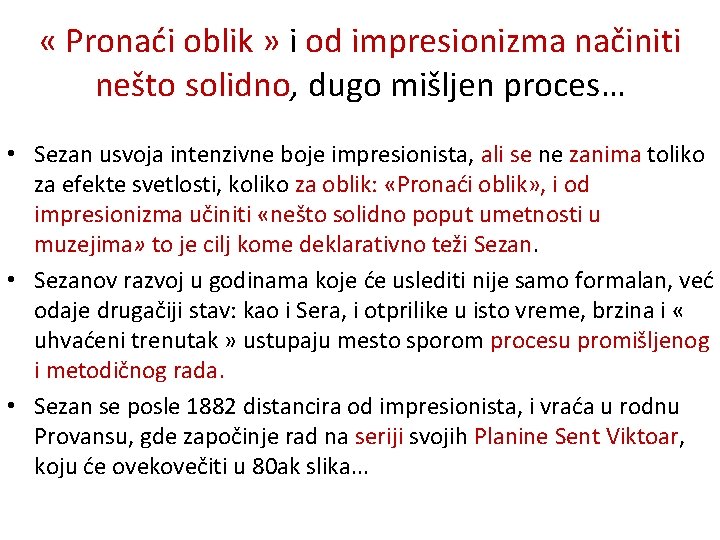 « Pronaći oblik » i od impresionizma načiniti nešto solidno, dugo mišljen proces…

• Sezan usvoja intenzivne boje impresionista, ali se ne zanima toliko za efekte svetlosti, koliko za oblik: «Pronaći oblik», i od impresionizma učiniti «nešto solidno poput umetnosti u muzejima» to je cilj kome deklarativno teži Sezan.
• Sezanov razvoj u godinama koje će uslediti nije samo formalan, već odaje drugačiji stav: kao i Sera, i otprilike u isto vreme, brzina i « uhvaćeni trenutak » ustupaju mesto sporom procesu promišljenog i metodičnog rada.
• Sezan se posle 1882 distancira od impresionista, i vraća u rodnu Provansu, gde započinje rad na seriji svojih Planine Sent Viktoar, koju će ovekovečiti u 80ak slika...